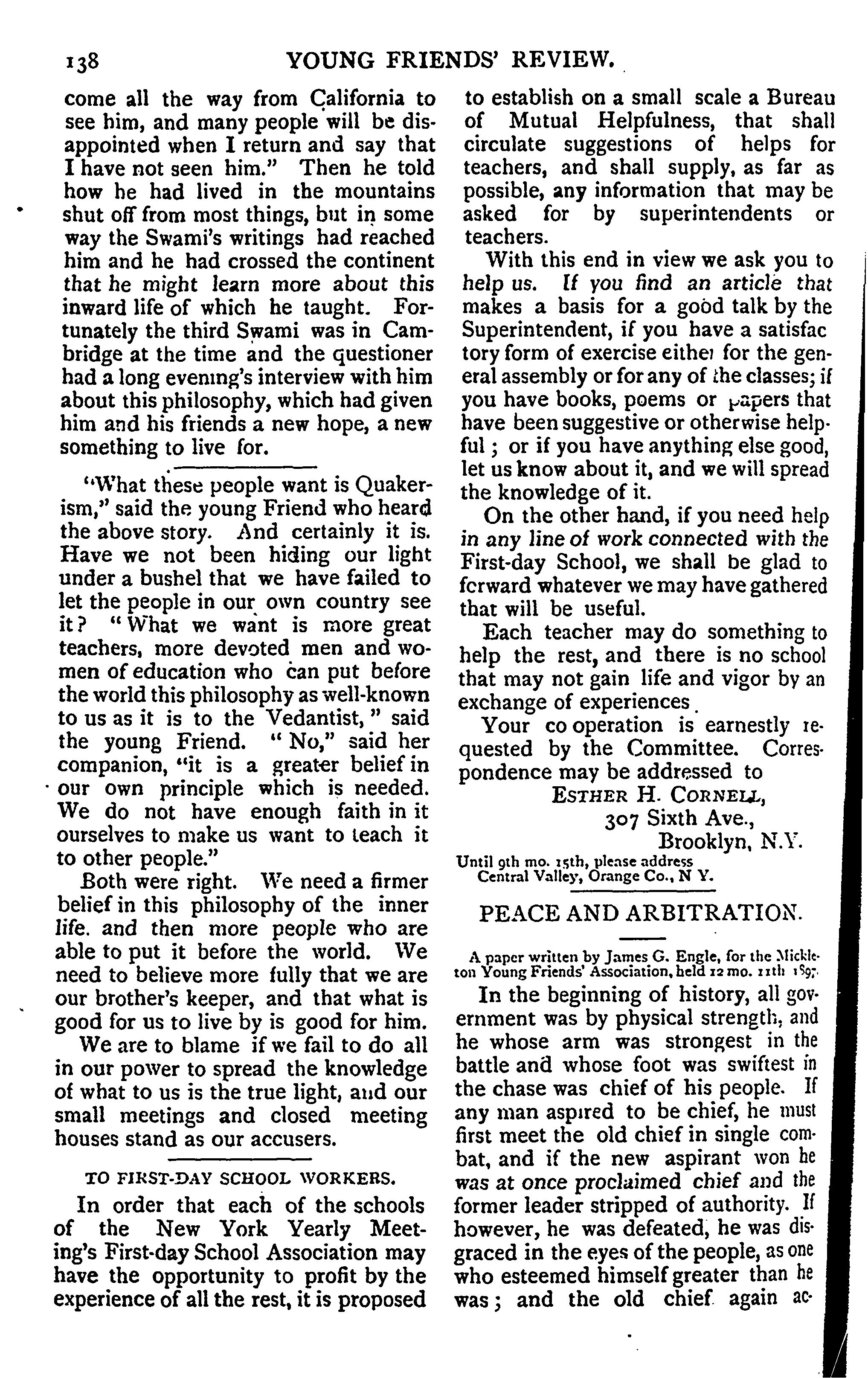 138 YOUNG FRIENDS' REVIEW.

come all the way from California to see him, and many people will be disappointed when I return and say that I have not seen him." Then he told how he had lived in the mountains shut off from most things, but in some way the Swami's writings had reached him and he had crossed the continent that he might learn more about this inward life of which he taught. Fortunately the third Swami was in Cambridge at the time and the questioner had a long evening's interview with him about this philosophy, which had given him and his friends a new hope, a new something to live for.

"What these people want is Quakerism," said the young Friend who heard the above story. And certainly it is. Have we not been hiding our light under a bushel that we have failed to let the people in our own country see it? "What we want is more great teachers, more devoted men and women of education who can put before the world this philosophy as well-known to us as it is to the Vedantist," said the young Friend. "No," said her companion, "it is a greater belief in our own principle which is needed. We do not have enough faith in it ourselves to make us want to teach it to other people."

Both were right. We need a firmer belief in this philosophy of the inner life. and then more people who are able to put it before the world. We need to believe more fully that we are our brother's keeper, and that what is good for us to live by is good for him.

We are to blame if we fail to do all in our power to spread the knowledge of what to us is the true light, and our small meetings and closed meeting houses stand as our accusers.

TO FIRST-DAY SCHOOL WORKERS.

In order that each of the schools of the New York Yearly Meeting's First-day School Association may have the opportunity to profit by the experience of all the rest, it is proposed to establish on a small scale a Bureau of Mutual Helpfulness, that shall circulate suggestions of helps for teachers, and shall supply, as far as possible, any information that may be asked for by superintendents or teachers.

With this end in view we ask you to help us. If you find an article that makes a basis for a good talk by the Superintendent, if you have a satisfactory form of exercise either for the general assembly or for any of the classes; if you have books, poems or papers that have been suggestive or otherwise helpful; or if you have anything else good, let us know about it, and we will spread the knowledge of it.

On the other hand, if you need help in any line of work connected with the First-day School, we shall be glad to forward whatever we may have gathered that will be useful.

Each teacher may do something to help the rest, and there is no school that may not gain life and vigor by an exchange of experiences.

Your co operation is earnestly requested by the Committee. Correspondence may be addressed to

ESTHER H. CORNELL,
307 Sixth Ave.,
Brooklyn, N.Y.

Until 9th mo. 15th, please address
Central Valley, Orange Co., N Y.

PEACE AND ARBITRATION.

A paper written by James G. Engle, for the Mickleton Young Friends' Association, held 12 mo. 11th 1897.

In the beginning of history, all government was by physical strength, and he whose arm was strongest in the battle and whose foot was swiftest in the chase was chief of his people. If any man aspired to be chief, he must first meet the old chief in single combat, and if the new aspirant won he was at once proclaimed chief and the former leader stripped of authority. If however, he was defeated, he was disgraced in the eyes of the people, as one who esteemed himself greater than he was; and the old chief again ac-